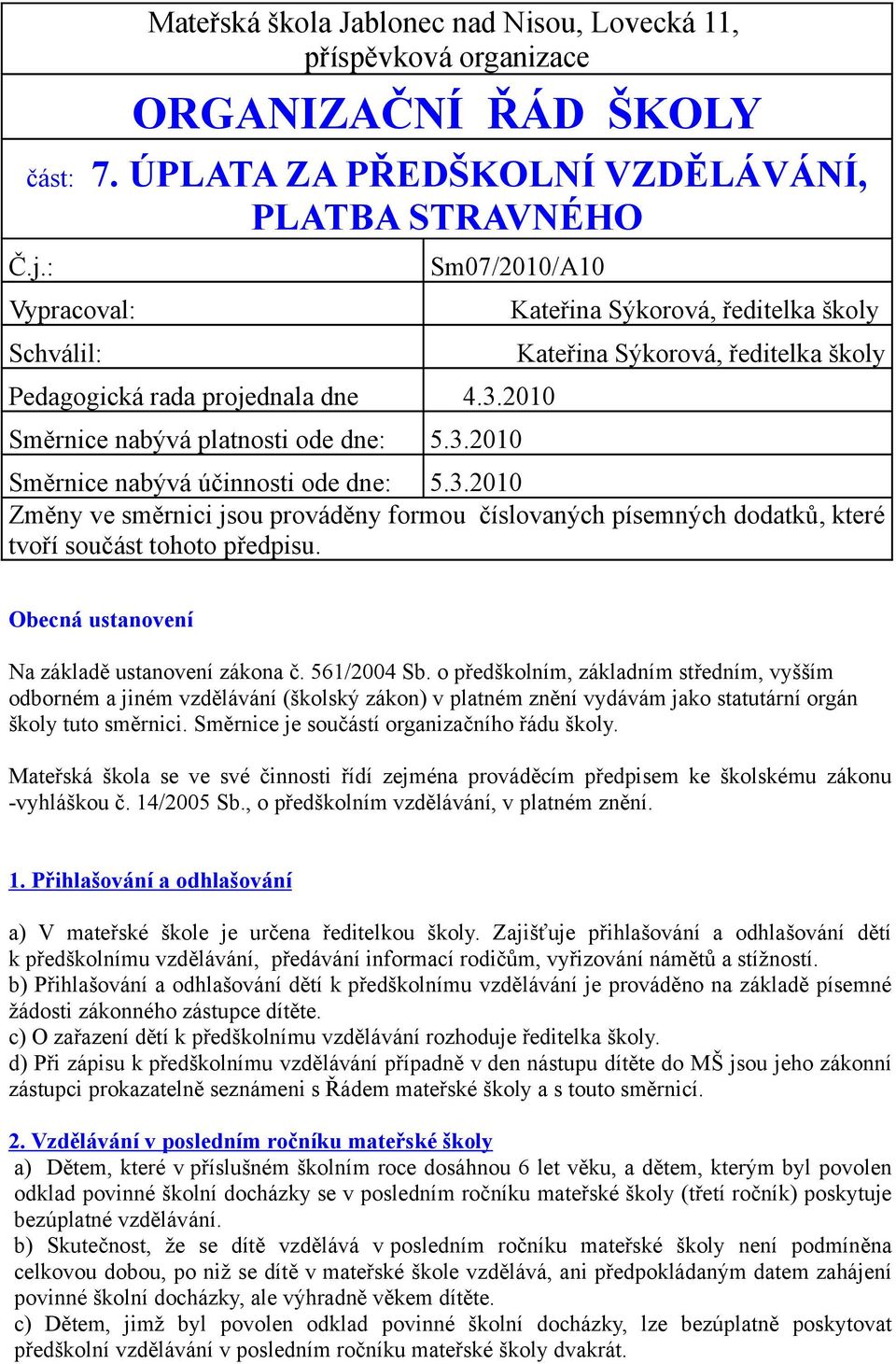 Mateřská škola Jablonec nad Nisou, Lovecká 11, příspěvková organizace

ORGANIZAČNÍ ŘÁD ŠKOLY

část: 7. ÚPLATA ZA PŘEDŠKOLNÍ VZDĚLÁVÁNÍ, PLATBA STRAVNÉHO

| Č.j.: | Sm07/2010/A10 |
|---|---|
| Vypracoval: | Kateřina Sýkorová, ředitelka školy |
| Schválil: | Kateřina Sýkorová, ředitelka školy |
| Pedagogická rada projednala dne | 4.3.2010 |
| Směrnice nabývá platnosti ode dne: | 5.3.2010 |
| Směrnice nabývá účinnosti ode dne: | 5.3.2010 |

Změny ve směrnici jsou prováděny formou číslovaných písemných dodatků, které tvoří součást tohoto předpisu.

Obecná ustanovení

Na základě ustanovení zákona č. 561/2004 Sb. o předškolním, základním středním, vyšším odborném a jiném vzdělávání (školský zákon) v platném znění vydávám jako statutární orgán školy tuto směrnici. Směrnice je součástí organizačního řádu školy.

Mateřská škola se ve své činnosti řídí zejména prováděcím předpisem ke školskému zákonu -vyhláškou č. 14/2005 Sb., o předškolním vzdělávání, v platném znění.

1. Přihlašování a odhlašování

a) V mateřské škole je určena ředitelkou školy. Zajišťuje přihlašování a odhlašování dětí k předškolnímu vzdělávání, předávání informací rodičům, vyřizování námětů a stížností.
b) Přihlašování a odhlašování dětí k předškolnímu vzdělávání je prováděno na základě písemné žádosti zákonného zástupce dítěte.
c) O zařazení dětí k předškolnímu vzdělávání rozhoduje ředitelka školy.
d) Při zápisu k předškolnímu vzdělávání případně v den nástupu dítěte do MŠ jsou jeho zákonní zástupci prokazatelně seznámeni s Řádem mateřské školy a s touto směrnicí.

2. Vzdělávání v posledním ročníku mateřské školy

a) Dětem, které v příslušném školním roce dosáhnou 6 let věku, a dětem, kterým byl povolen odklad povinné školní docházky se v posledním ročníku mateřské školy (třetí ročník) poskytuje bezúplatné vzdělávání.
b) Skutečnost, že se dítě vzdělává v posledním ročníku mateřské školy není podmíněna celkovou dobou, po niž se dítě v mateřské škole vzdělává, ani předpokládaným datem zahájení povinné školní docházky, ale výhradně věkem dítěte.
c) Dětem, jimž byl povolen odklad povinné školní docházky, lze bezúplatně poskytovat předškolní vzdělávání v posledním ročníku mateřské školy dvakrát.